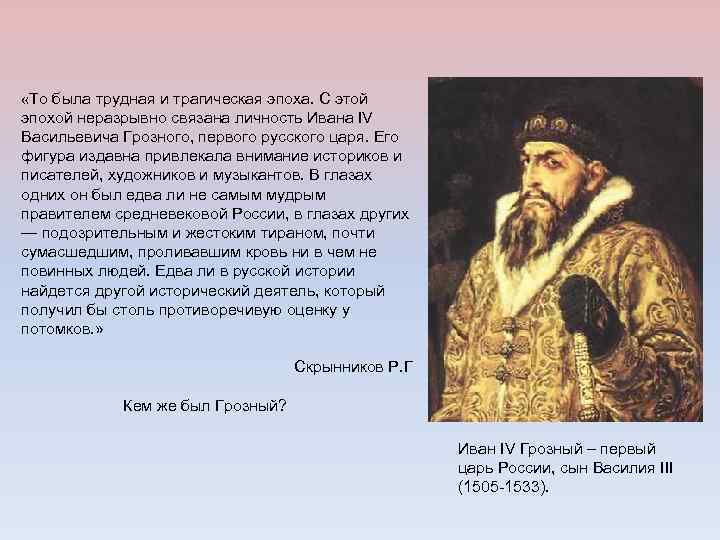 «То была трудная и трагическая эпоха. С этой эпохой неразрывно связана личность Ивана IV Васильевича Грозного, первого русского царя. Его фигура издавна привлекала внимание историков и писателей, художников и музыкантов. В глазах одних он был едва ли не самым мудрым правителем средневековой России, в глазах других — подозрительным и жестоким тираном, почти сумасшедшим, проливавшим кровь ни в чем не повинных людей. Едва ли в русской истории найдется другой исторический деятель, который получил бы столь противоречивую оценку у потомков.»

Скрынников Р.Г

Кем же был Грозный?

Иван IV Грозный – первый царь России, сын Василия III (1505-1533).